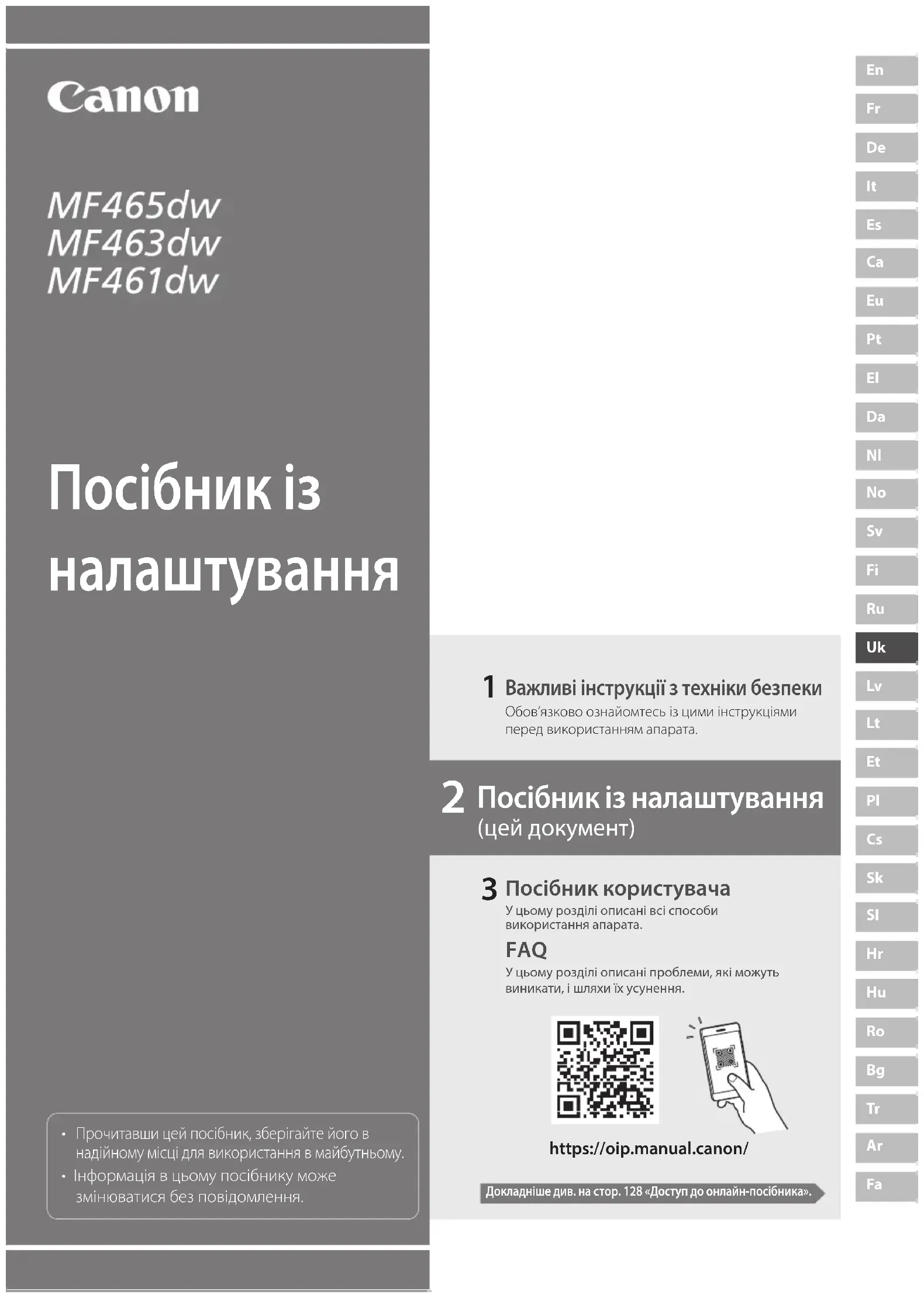 Canon

MF465dw
MF463dw
MF461dw

Посібник із налаштування

• Прочитавши цей посібник, зберігайте його в надійному місці для використання в майбутньому.
• Інформація в цьому посібнику може змінюватися без повідомлення.

1 Важливі інструкції з техніки безпеки
Обов'язково ознайомтесь із цими інструкціями перед використанням апарата.

2 Посібник із налаштування
(цей документ)

3 Посібник користувача
У цьому розділі описані всі способи використання апарата.

FAQ
У цьому розділі описані проблеми, які можуть виникати, і шляхи їх усунення.

https://oip.manual.canon/

Докладніше див. на стор. 128 «Доступ до онлайн-посібника».

En
Fr
De
It
Es
Ca
Eu
Pt
El
Da
Nl
No
Sv
Fi
Ru
Uk
Lv
Lt
Et
Pl
Cs
Sk
Sl
Hr
Hu
Ro
Bg
Tr
Ar
Fa